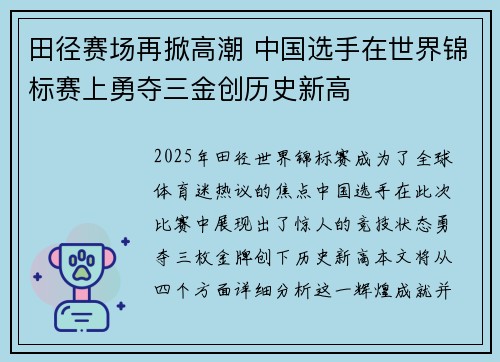 田径赛场再掀高潮 中国选手在世界锦标赛上勇夺三金创历史新高

2025年田径世界锦标赛成为了全球体育迷热议的焦点中国选手在此次比赛中展现出了惊人的竞技状态勇夺三枚金牌创下历史新高本文将从四个方面详细分析这一辉煌成就并